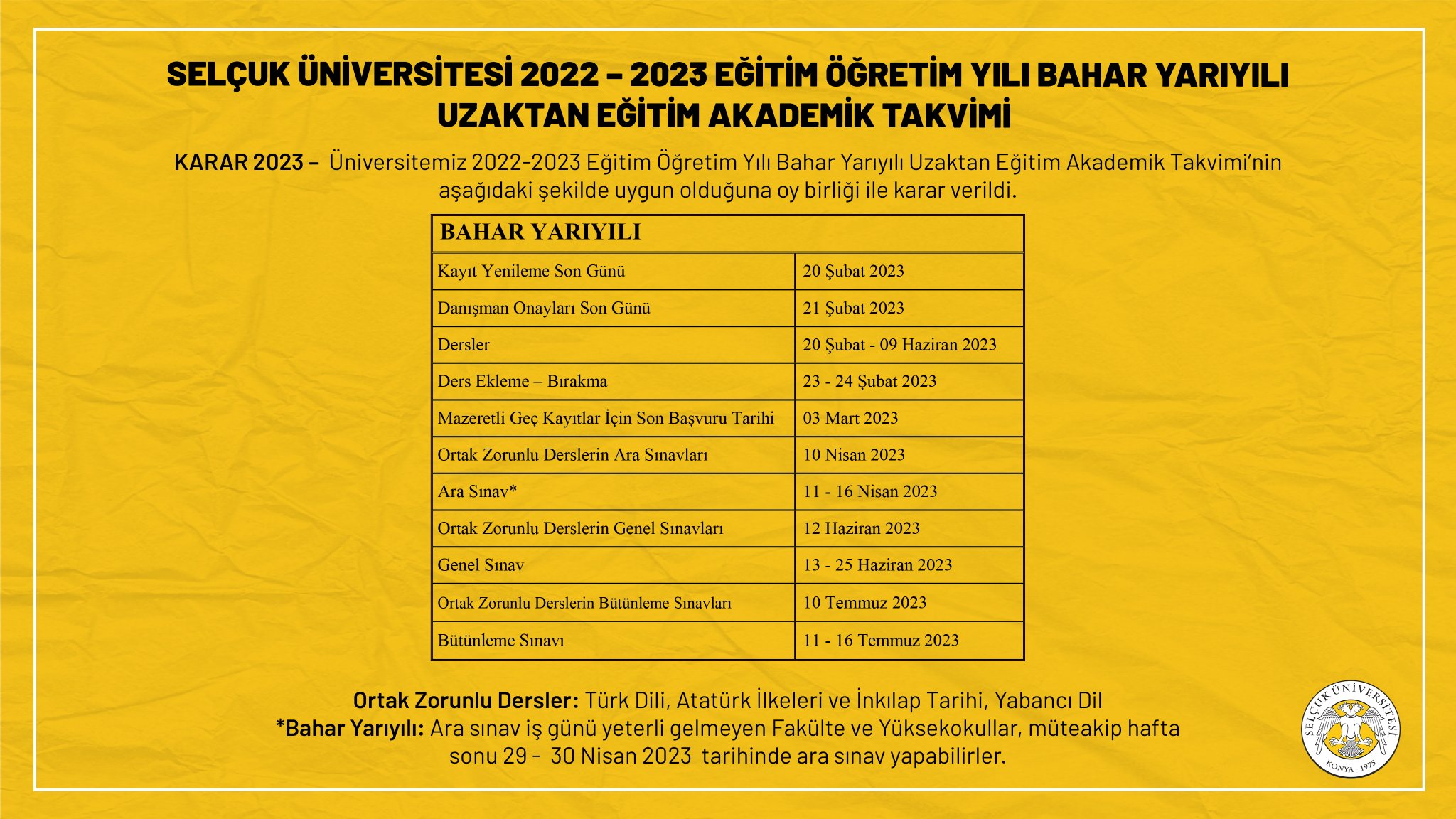 SELÇUK ÜNİVERSİTESİ 2022 – 2023 EĞİTİM ÖĞRETİM YILI BAHAR YARIYILI UZAKTAN EĞİTİM AKADEMİK TAKVİMİ

KARAR 2023 – Üniversitemiz 2022-2023 Eğitim Öğretim Yılı Bahar Yarıyılı Uzaktan Eğitim Akademik Takvimi'nin aşağıdaki şekilde uygun olduğuna oy birliği ile karar verildi.

| BAHAR YARIYILI | |
|---|---|
| Kayıt Yenileme Son Günü | 20 Şubat 2023 |
| Danışman Onayları Son Günü | 21 Şubat 2023 |
| Dersler | 20 Şubat - 09 Haziran 2023 |
| Ders Ekleme – Bırakma | 23 - 24 Şubat 2023 |
| Mazeretli Geç Kayıtlar İçin Son Başvuru Tarihi | 03 Mart 2023 |
| Ortak Zorunlu Derslerin Ara Sınavları | 10 Nisan 2023 |
| Ara Sınav* | 11 - 16 Nisan 2023 |
| Ortak Zorunlu Derslerin Genel Sınavları | 12 Haziran 2023 |
| Genel Sınav | 13 - 25 Haziran 2023 |
| Ortak Zorunlu Derslerin Bütünleme Sınavları | 10 Temmuz 2023 |
| Bütünleme Sınavı | 11 - 16 Temmuz 2023 |

Ortak Zorunlu Dersler: Türk Dili, Atatürk İlkeleri ve İnkılap Tarihi, Yabancı Dil
*Bahar Yarıyılı: Ara sınav iş günü yeterli gelmeyen Fakülte ve Yüksekokullar, müteakip hafta sonu 29 - 30 Nisan 2023 tarihinde ara sınav yapabilirler.

SELÇUK ÜNİVERSİTESİ
KONYA - 1975